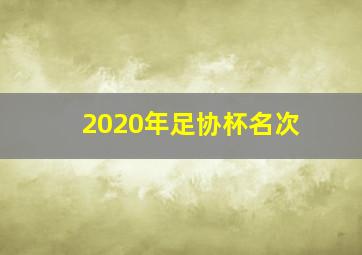 2020年足协杯名次